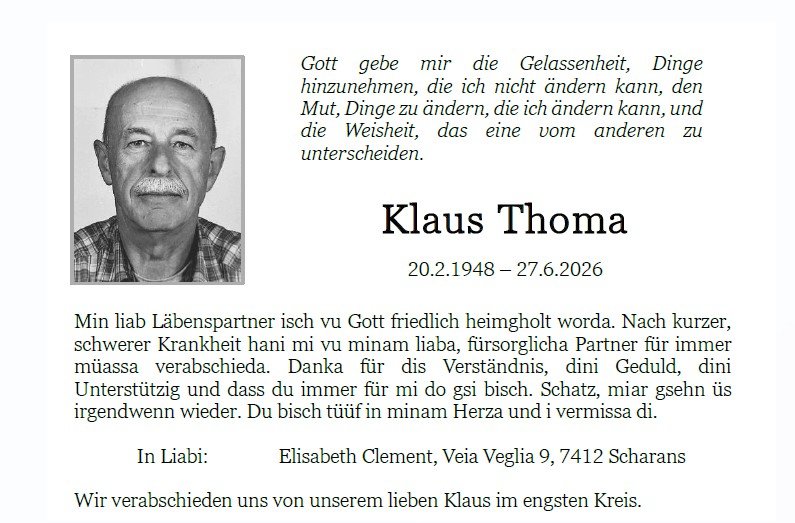 Gott gebe mir die Gelassenheit, Dinge hinzunehmen, die ich nicht ändern kann, den Mut, Dinge zu ändern, die ich ändern kann, und die Weisheit, das eine vom anderen zu unterscheiden.

Klaus Thoma

20.2.1948 – 27.6.2026

Min liab Läbenspartner isch vu Gott friedlich heimgholt worda. Nach kurzer, schwerer Krankheit hani mi vu minam liaba, fürsorglicha Partner für immer müassa verabschieda. Danka für dis Verständnis, dini Geduld, dini Unterstützig und dass du immer für mi do gsi bisch. Schatz, miar gsehn üs irgendwenn wieder. Du bisch tüüf in minam Herza und i vermissa di.

In Liabi: Elisabeth Clement, Veia Veglia 9, 7412 Scharans

Wir verabschieden uns von unserem lieben Klaus im engsten Kreis.